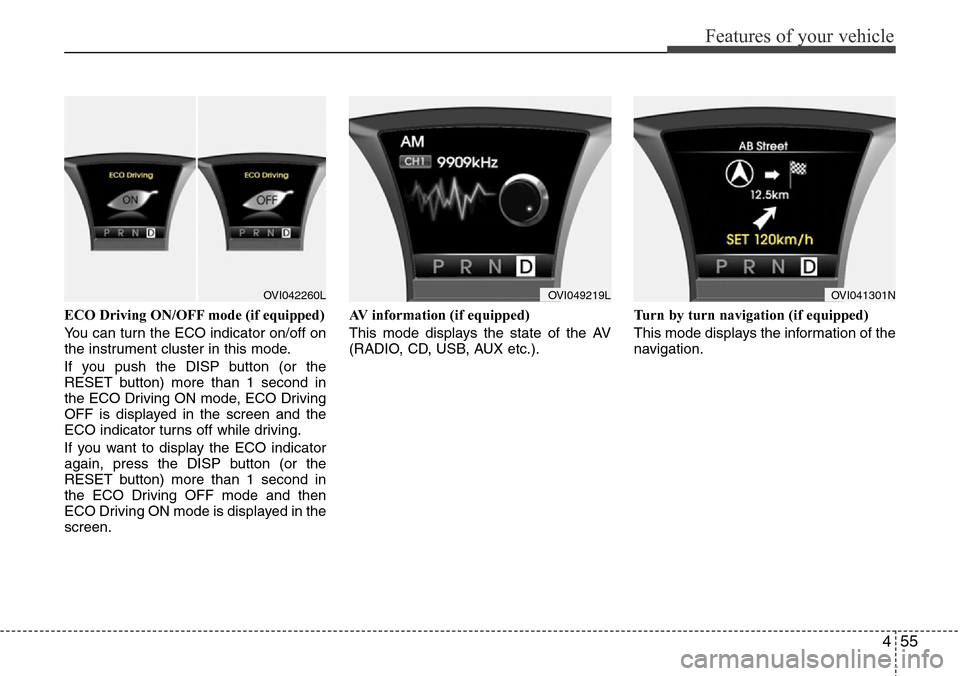 Features of your vehicle

ECO Driving

ON

P R N D

ECO Driving

OFF

P R N D

OVI042260L

ECO Driving ON/OFF mode (if equipped)

You can turn the ECO indicator on/off on the instrument cluster in this mode.

If you push the DISP button (or the RESET button) more than 1 second in the ECO Driving ON mode, ECO Driving OFF is displayed in the screen and the ECO indicator turns off while driving.

If you want to display the ECO indicator again, press the DISP button (or the RESET button) more than 1 second in the ECO Driving OFF mode and then ECO Driving ON mode is displayed in the screen.

AM

CH1

9909kHz

P R N D

OVI049219L

AV information (if equipped)

This mode displays the state of the AV (RADIO, CD, USB, AUX etc.).

AB Street

12.5km

SET 120km/h

P R N D

OVI041301N

Turn by turn navigation (if equipped)

This mode displays the information of the navigation.

4 55

carmanualsonline.info